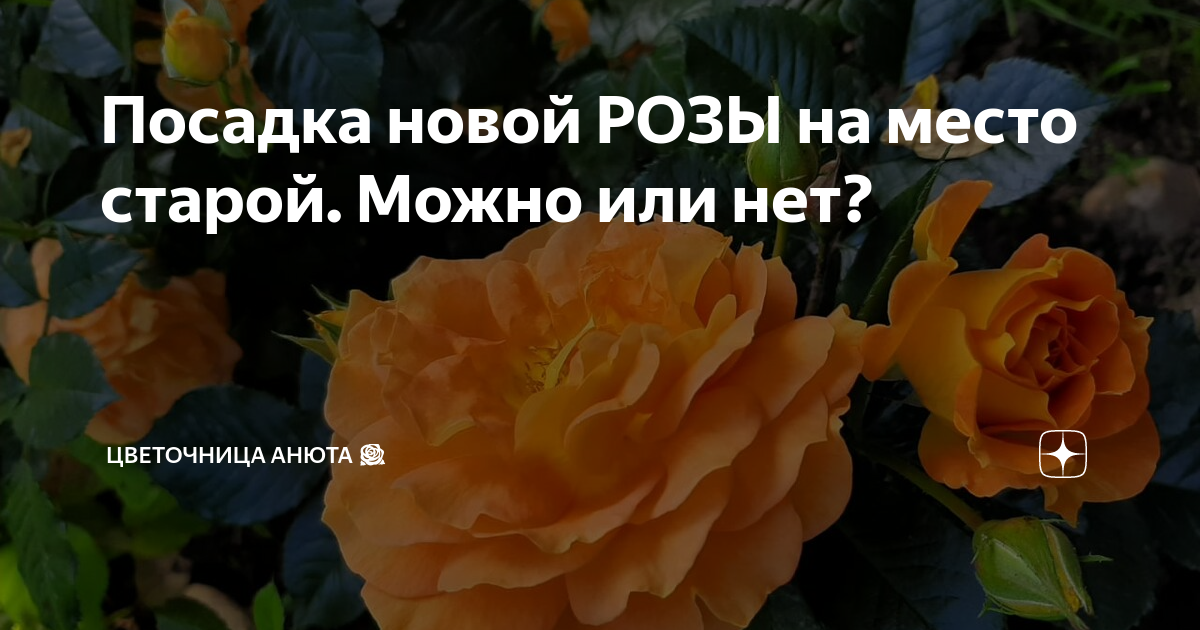 Посадка новой РОЗЫ на место старой. Можно или нет?

ЦВЕТОЧНИЦА АНЮТА 🌹